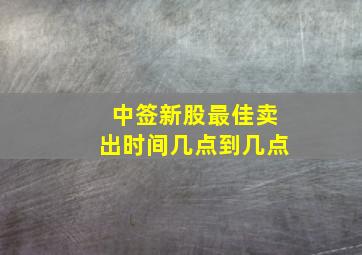 中签新股最佳卖出时间几点到几点